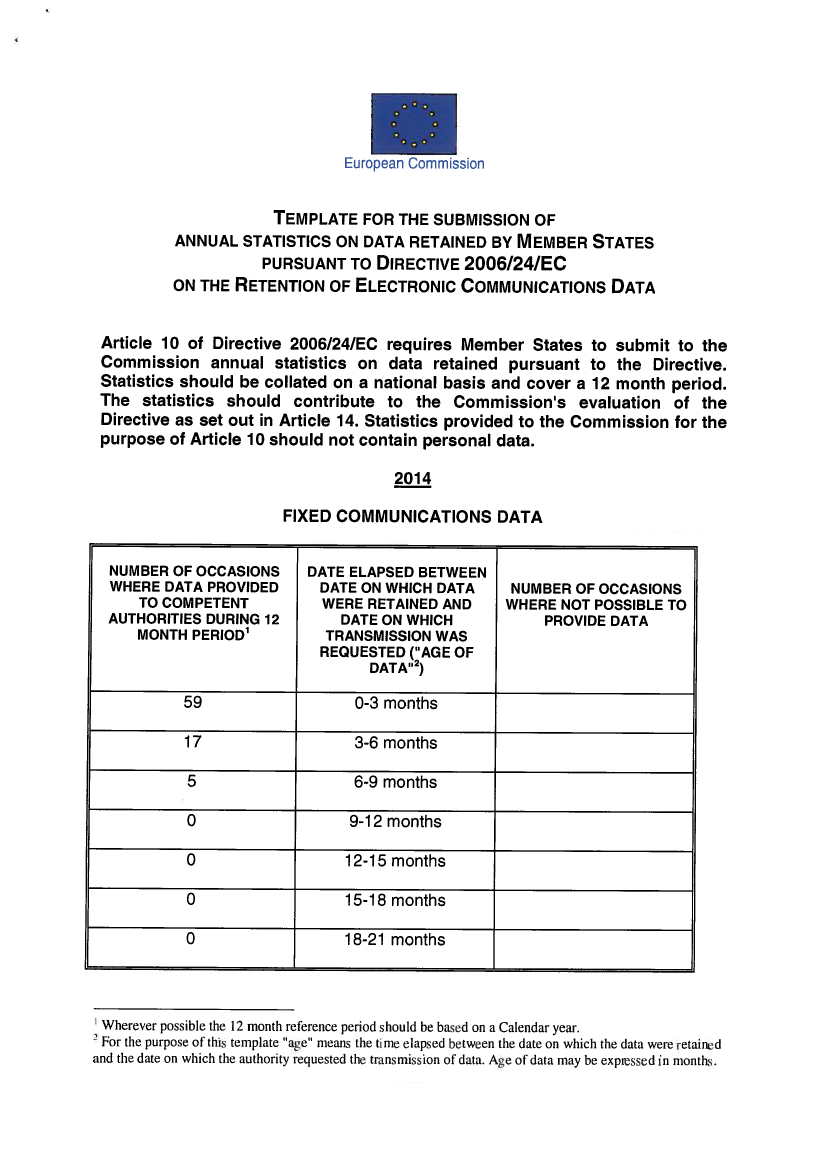 European Commission

TEMPLATE FOR THE SUBMISSION OF
ANNUAL STATISTICS ON DATA RETAINED BY MEMBER STATES
PURSUANT TO DIRECTIVE 2006/24/EC
ON THE RETENTION OF ELECTRONIC COMMUNICATIONS DATA

Article 10 of Directive 2006/24/EC requires Member States to submit to the Commission annual statistics on data retained pursuant to the Directive. Statistics should be collated on a national basis and cover a 12 month period. The statistics should contribute to the Commission's evaluation of the Directive as set out in Article 14. Statistics provided to the Commission for the purpose of Article 10 should not contain personal data.

2014

FIXED COMMUNICATIONS DATA

| NUMBER OF OCCASIONS WHERE DATA PROVIDED TO COMPETENT AUTHORITIES DURING 12 MONTH PERIOD$^1$ | DATE ELAPSED BETWEEN DATE ON WHICH DATA WERE RETAINED AND DATE ON WHICH TRANSMISSION WAS REQUESTED ("AGE OF DATA"$^2$) | NUMBER OF OCCASIONS WHERE NOT POSSIBLE TO PROVIDE DATA |
|---|---|---|
| 59 | 0-3 months | |
| 17 | 3-6 months | |
| 5 | 6-9 months | |
| 0 | 9-12 months | |
| 0 | 12-15 months | |
| 0 | 15-18 months | |
| 0 | 18-21 months | |

$^1$ Wherever possible the 12 month reference period should be based on a Calendar year.
$^2$ For the purpose of this template "age" means the time elapsed between the date on which the data were retained and the date on which the authority requested the transmission of data. Age of data may be expressed in months.